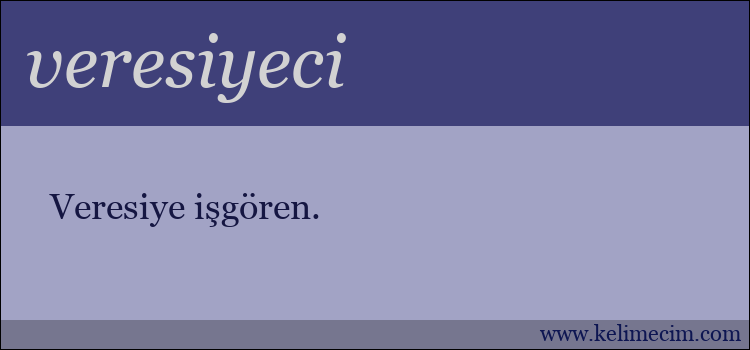 veresiyeci

Veresiye işgören.

www.kelimecim.com